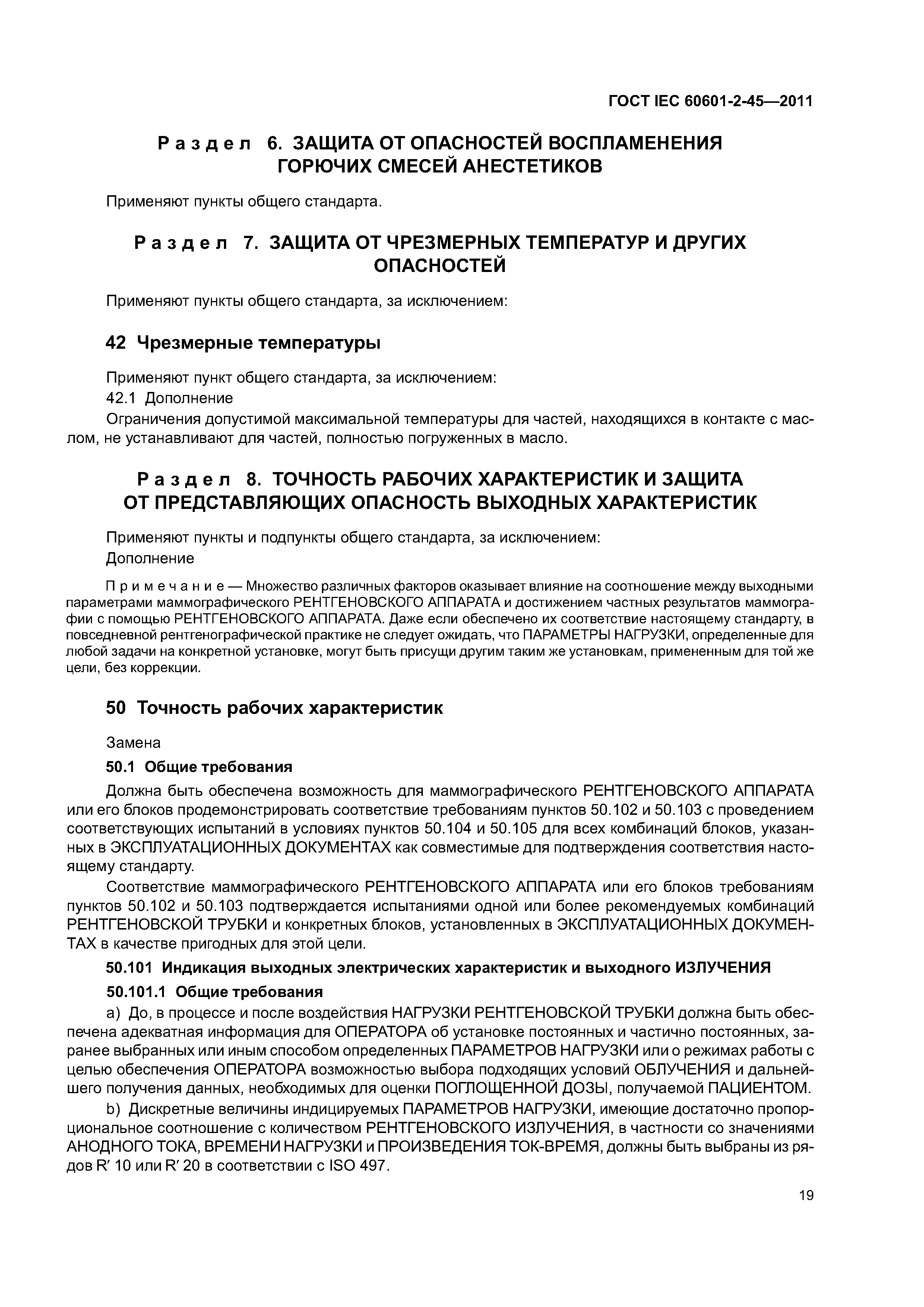 ГОСТ IEC 60601-2-45—2011

Раздел 6. ЗАЩИТА ОТ ОПАСНОСТЕЙ ВОСПЛАМЕНЕНИЯ ГОРЮЧИХ СМЕСЕЙ АНЕСТЕТИКОВ

Применяют пункты общего стандарта.

Раздел 7. ЗАЩИТА ОТ ЧРЕЗМЕРНЫХ ТЕМПЕРАТУР И ДРУГИХ ОПАСНОСТЕЙ

Применяют пункты общего стандарта, за исключением:

42 Чрезмерные температуры

Применяют пункт общего стандарта, за исключением:

42.1 Дополнение

Ограничения допустимой максимальной температуры для частей, находящихся в контакте с маслом, не устанавливают для частей, полностью погруженных в масло.

Раздел 8. ТОЧНОСТЬ РАБОЧИХ ХАРАКТЕРИСТИК И ЗАЩИТА ОТ ПРЕДСТАВЛЯЮЩИХ ОПАСНОСТЬ ВЫХОДНЫХ ХАРАКТЕРИСТИК

Применяют пункты и подпункты общего стандарта, за исключением:

Дополнение

Примечание — Множество различных факторов оказывает влияние на соотношение между выходными параметрами маммографического РЕНТГЕНОВСКОГО АППАРАТА и достижением частных результатов маммографии с помощью РЕНТГЕНОВСКОГО АППАРАТА. Даже если обеспечено их соответствие настоящему стандарту, в повседневной рентгенографической практике не следует ожидать, что ПАРАМЕТРЫ НАГРУЗКИ, определенные для любой задачи на конкретной установке, могут быть присущи другим таким же установкам, примененным для той же цели, без коррекции.

50 Точность рабочих характеристик

Замена

50.1 Общие требования

Должна быть обеспечена возможность для маммографического РЕНТГЕНОВСКОГО АППАРАТА или его блоков продемонстрировать соответствие требованиям пунктов 50.102 и 50.103 с проведением соответствующих испытаний в условиях пунктов 50.104 и 50.105 для всех комбинаций блоков, указанных в ЭКСПЛУАТАЦИОННЫХ ДОКУМЕНТАХ как совместимые для подтверждения соответствия настоящему стандарту.

Соответствие маммографического РЕНТГЕНОВСКОГО АППАРАТА или его блоков требованиям пунктов 50.102 и 50.103 подтверждается испытаниями одной или более рекомендуемых комбинаций РЕНТГЕНОВСКОЙ ТРУБКИ и конкретных блоков, установленных в ЭКСПЛУАТАЦИОННЫХ ДОКУМЕНТАХ в качестве пригодных для этой цели.

50.101 Индикация выходных электрических характеристик и выходного ИЗЛУЧЕНИЯ

50.101.1 Общие требования

a) До, в процессе и после воздействия НАГРУЗКИ РЕНТГЕНОВСКОЙ ТРУБКИ должна быть обеспечена адекватная информация для ОПЕРАТОРА об установке постоянных и частично постоянных, заранее выбранных или иным способом определенных ПАРАМЕТРОВ НАГРУЗКИ или о режимах работы с целью обеспечения ОПЕРАТОРА возможностью выбора подходящих условий ОБЛУЧЕНИЯ и дальнейшего получения данных, необходимых для оценки ПОГЛОЩЕННОЙ ДОЗЫ, получаемой ПАЦИЕНТОМ.

b) Дискретные величины индицируемых ПАРАМЕТРОВ НАГРУЗКИ, имеющие достаточно пропорциональное соотношение с количеством РЕНТГЕНОВСКОГО ИЗЛУЧЕНИЯ, в частности со значениями АНОДНОГО ТОКА, ВРЕМЕНИ НАГРУЗКИ и ПРОИЗВЕДЕНИЯ ТОК-ВРЕМЯ, должны быть выбраны из рядов R′ 10 или R′ 20 в соответствии с ISO 497.

19